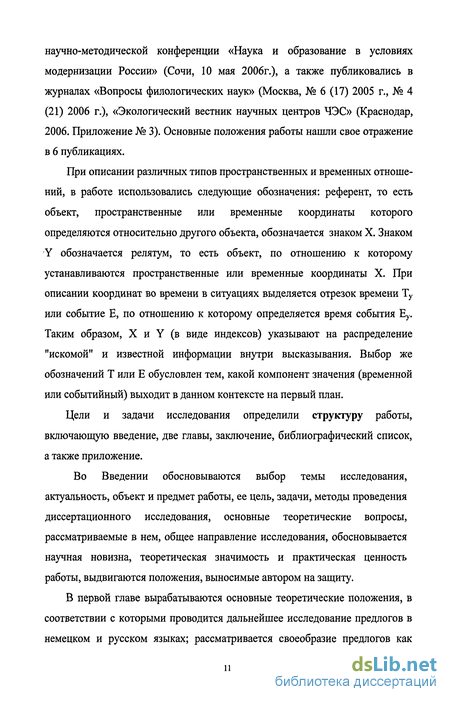 научно-методической конференции «Наука и образование в условиях модернизации России» (Сочи, 10 мая 2006г.), а также публиковались в журналах «Вопросы филологических наук» (Москва, № 6 (17) 2005 г., № 4 (21) 2006 г.), «Экологический вестник научных центров ЧЭС» (Краснодар, 2006. Приложение № 3). Основные положения работы нашли свое отражение в 6 публикациях.

При описании различных типов пространственных и временных отношений, в работе использовались следующие обозначения: референт, то есть объект, пространственные или временные координаты которого определяются относительно другого объекта, обозначается знаком X. Знаком Y обозначается релятум, то есть объект, по отношению к которому устанавливаются пространственные или временные координаты X. При описании координат во времени в ситуациях выделяется отрезок времени $T_y$ или событие E, по отношению к которому определяется время события $E_y$. Таким образом, X и Y (в виде индексов) указывают на распределение "искомой" и известной информации внутри высказывания. Выбор же обозначений T или E обусловлен тем, какой компонент значения (временной или событийный) выходит в данном контексте на первый план.

Цели и задачи исследования определили структуру работы, включающую введение, две главы, заключение, библиографический список, а также приложение.

Во Введении обосновываются выбор темы исследования, актуальность, объект и предмет работы, ее цель, задачи, методы проведения диссертационного исследования, основные теоретические вопросы, рассматриваемые в нем, общее направление исследования, обосновывается научная новизна, теоретическая значимость и практическая ценность работы, выдвигаются положения, выносимые автором на защиту.

В первой главе вырабатываются основные теоретические положения, в соответствии с которыми проводится дальнейшее исследование предлогов в немецком и русском языках; рассматривается своеобразие предлогов как

11

dsLib.net
библиотека диссертаций